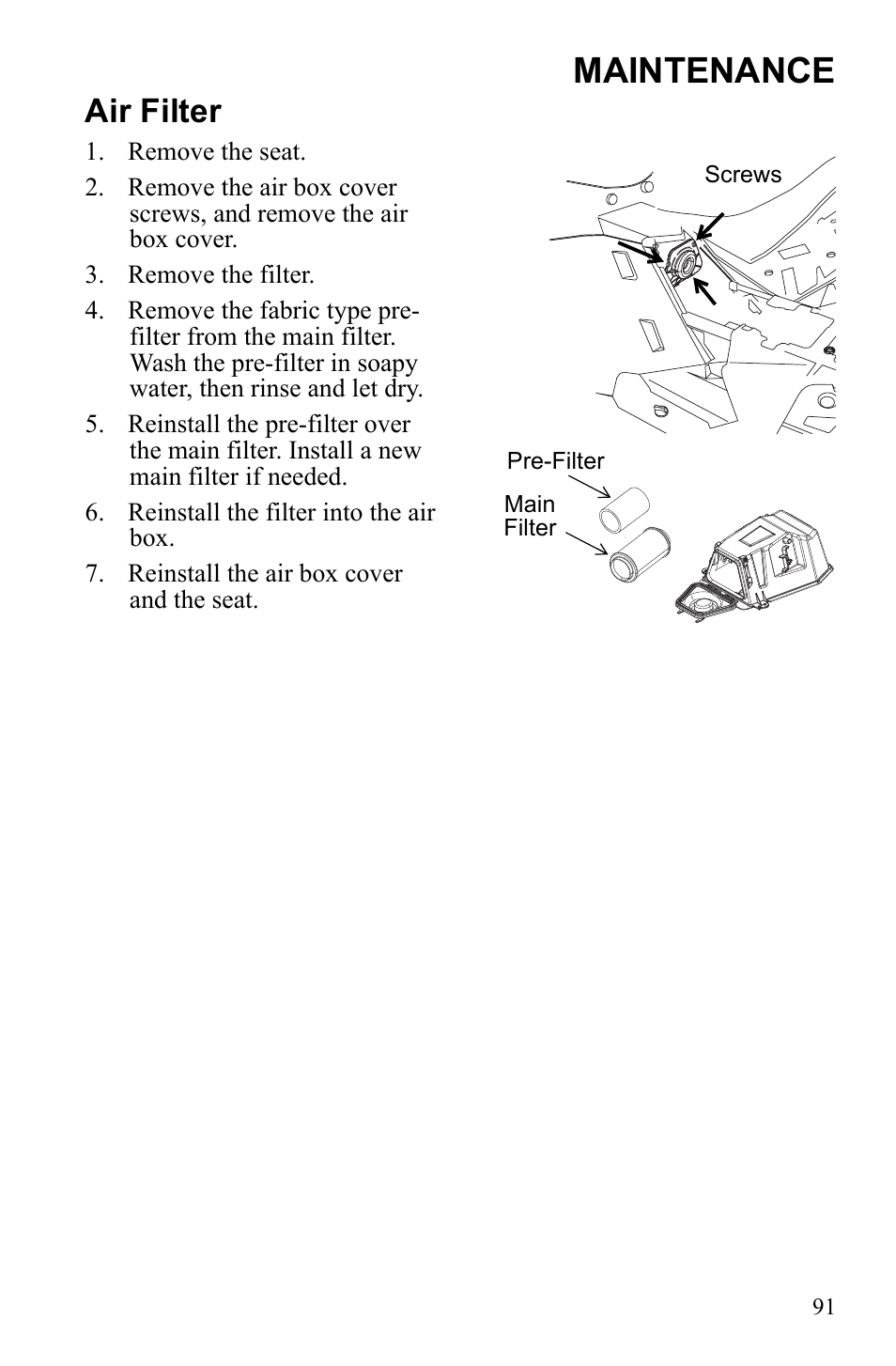 MAINTENANCE

Air Filter

1. Remove the seat.
2. Remove the air box cover screws, and remove the air box cover.
3. Remove the filter.
4. Remove the fabric type pre-filter from the main filter. Wash the pre-filter in soapy water, then rinse and let dry.
5. Reinstall the pre-filter over the main filter. Install a new main filter if needed.
6. Reinstall the filter into the air box.
7. Reinstall the air box cover and the seat.

Screws

Pre-Filter

Main Filter

91